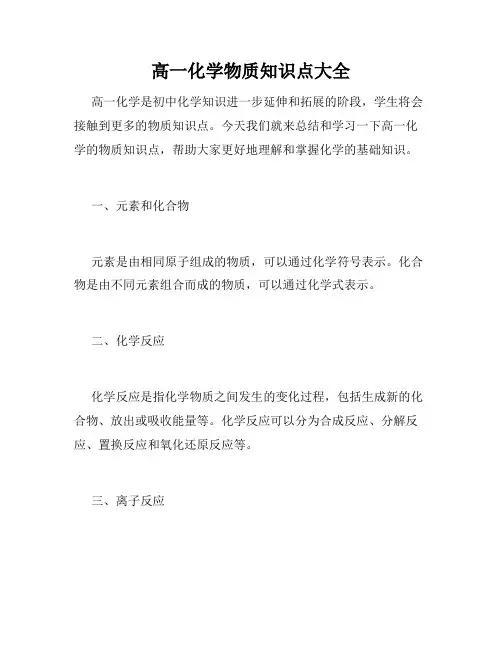 高一化学物质知识点大全

高一化学是初中化学知识进一步延伸和拓展的阶段，学生将会接触到更多的物质知识点。今天我们就来总结和学习一下高一化学的物质知识点，帮助大家更好地理解和掌握化学的基础知识。

一、元素和化合物

元素是由相同原子组成的物质，可以通过化学符号表示。化合物是由不同元素组合而成的物质，可以通过化学式表示。

二、化学反应

化学反应是指化学物质之间发生的变化过程，包括生成新的化合物、放出或吸收能量等。化学反应可以分为合成反应、分解反应、置换反应和氧化还原反应等。

三、离子反应